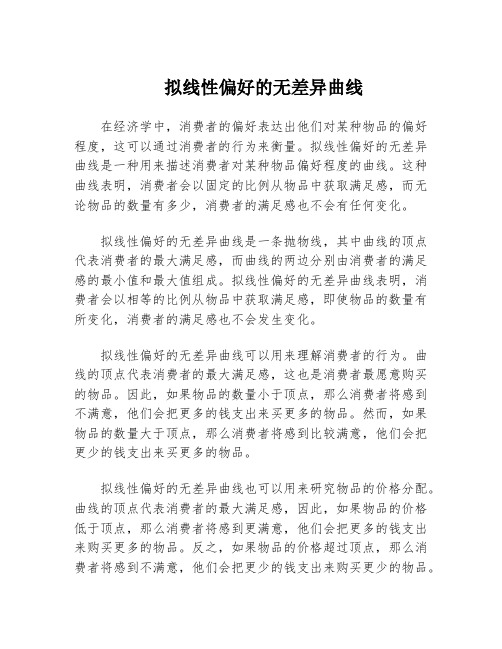 拟线性偏好的无差异曲线

在经济学中，消费者的偏好表达出他们对某种物品的偏好程度，这可以通过消费者的行为来衡量。拟线性偏好的无差异曲线是一种用来描述消费者对某种物品偏好程度的曲线。这种曲线表明，消费者会以固定的比例从物品中获取满足感，而无论物品的数量有多少，消费者的满足感也不会有任何变化。

拟线性偏好的无差异曲线是一条抛物线，其中曲线的顶点代表消费者的最大满足感，而曲线的两边分别由消费者的满足感的最小值和最大值组成。拟线性偏好的无差异曲线表明，消费者会以相等的比例从物品中获取满足感，即使物品的数量有所变化，消费者的满足感也不会发生变化。

拟线性偏好的无差异曲线可以用来理解消费者的行为。曲线的顶点代表消费者的最大满足感，这也是消费者最愿意购买的物品。因此，如果物品的数量小于顶点，那么消费者将感到不满意，他们会把更多的钱支出来买更多的物品。然而，如果物品的数量大于顶点，那么消费者将感到比较满意，他们会把更少的钱支出来买更多的物品。

拟线性偏好的无差异曲线也可以用来研究物品的价格分配。曲线的顶点代表消费者的最大满足感，因此，如果物品的价格低于顶点，那么消费者将感到更满意，他们会把更多的钱支出来购买更多的物品。反之，如果物品的价格超过顶点，那么消费者将感到不满意，他们会把更少的钱支出来购买更少的物品。